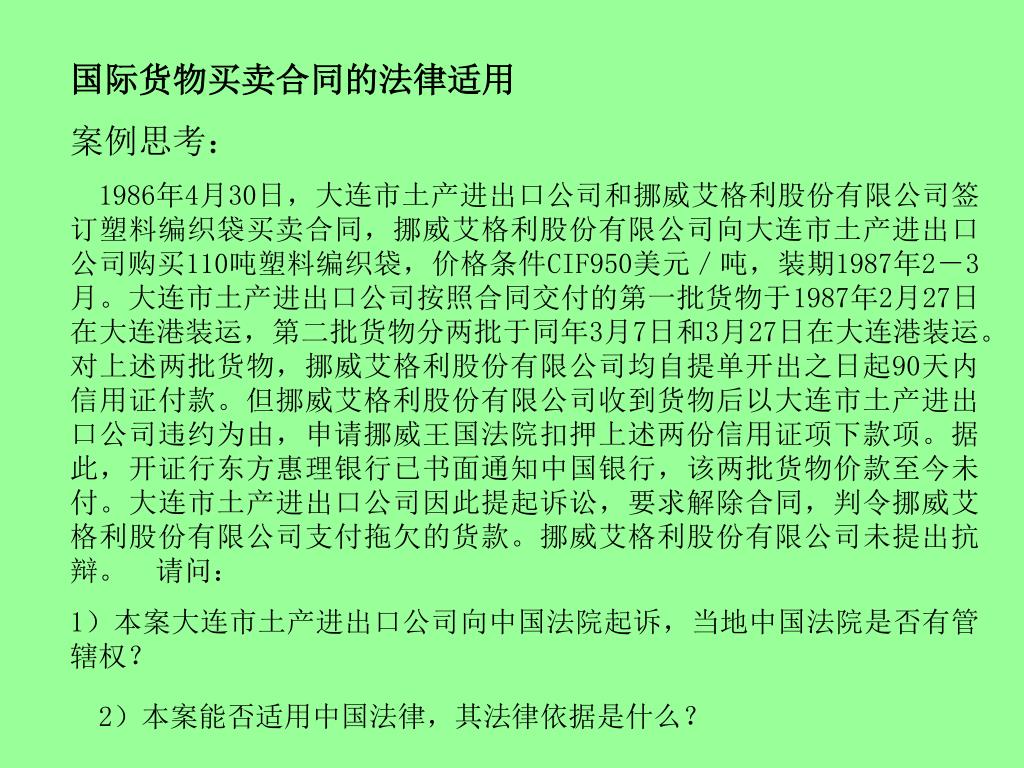 国际货物买卖合同的法律适用

案例思考：

1986年4月30日，大连市土产进出口公司和挪威艾格利股份有限公司签订塑料编织袋买卖合同，挪威艾格利股份有限公司向大连市土产进出口公司购买110吨塑料编织袋，价格条件CIF950美元／吨，装期1987年2－3月。大连市土产进出口公司按照合同交付的第一批货物于1987年2月27日在大连港装运，第二批货物分两批于同年3月7日和3月27日在大连港装运。对上述两批货物，挪威艾格利股份有限公司均自提单开出之日起90天内信用证付款。但挪威艾格利股份有限公司收到货物后以大连市土产进出口公司违约为由，申请挪威王国法院扣押上述两份信用证项下款项。据此，开证行东方惠理银行已书面通知中国银行，该两批货物价款至今未付。大连市土产进出口公司因此提起诉讼，要求解除合同，判令挪威艾格利股份有限公司支付拖欠的货款。挪威艾格利股份有限公司未提出抗辩。 请问：

1）本案大连市土产进出口公司向中国法院起诉，当地中国法院是否有管辖权？

2）本案能否适用中国法律，其法律依据是什么？